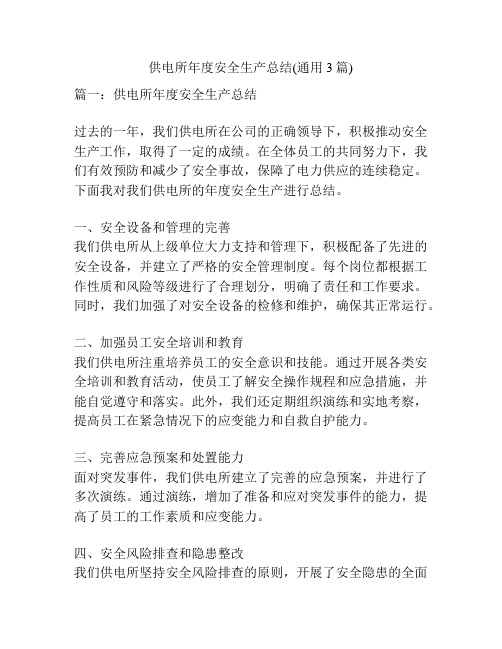 供电所年度安全生产总结(通用 3 篇)

篇一：供电所年度安全生产总结

过去的一年，我们供电所在公司的正确领导下，积极推动安全生产工作，取得了一定的成绩。在全体员工的共同努力下，我们有效预防和减少了安全事故，保障了电力供应的连续稳定。下面我对我们供电所的年度安全生产进行总结。

一、安全设备和管理的完善
我们供电所从上级单位大力支持和管理下，积极配备了先进的安全设备，并建立了严格的安全管理制度。每个岗位都根据工作性质和风险等级进行了合理划分，明确了责任和工作要求。同时，我们加强了对安全设备的检修和维护，确保其正常运行。

二、加强员工安全培训和教育
我们供电所注重培养员工的安全意识和技能。通过开展各类安全培训和教育活动，使员工了解安全操作规程和应急措施，并能自觉遵守和落实。此外，我们还定期组织演练和实地考察，提高员工在紧急情况下的应变能力和自救自护能力。

三、完善应急预案和处置能力
面对突发事件，我们供电所建立了完善的应急预案，并进行了多次演练。通过演练，增加了准备和应对突发事件的能力，提高了员工的工作素质和应变能力。

四、安全风险排查和隐患整改
我们供电所坚持安全风险排查的原则，开展了安全隐患的全面